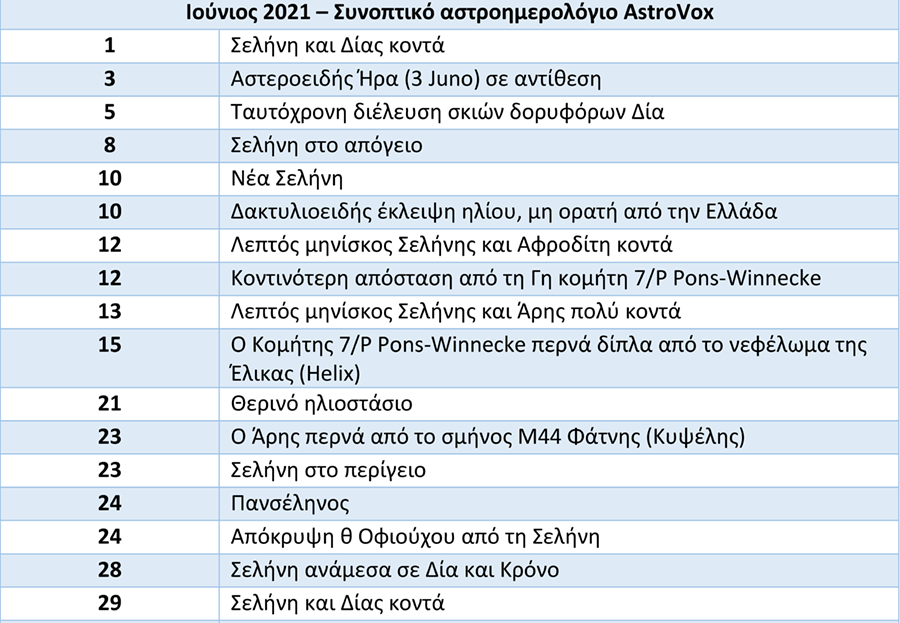 | Ιούνιος 2021 – Συνοπτικό αστροημερολόγιο AstroVox | |
|---|---|
| 1 | Σελήνη και Δίας κοντά |
| 3 | Αστεροειδής Ήρα (3 Juno) σε αντίθεση |
| 5 | Ταυτόχρονη διέλευση σκιών δορυφόρων Δία |
| 8 | Σελήνη στο απόγειο |
| 10 | Νέα Σελήνη |
| 10 | Δακτυλιοειδής έκλειψη ηλίου, μη ορατή από την Ελλάδα |
| 12 | Λεπτός μηνίσκος Σελήνης και Αφροδίτη κοντά |
| 12 | Κοντινότερη απόσταση από τη Γη κομήτη 7/P Pons-Winnecke |
| 13 | Λεπτός μηνίσκος Σελήνης και Άρης πολύ κοντά |
| 15 | Ο Κομήτης 7/P Pons-Winnecke περνά δίπλα από το νεφέλωμα της Έλικας (Helix) |
| 21 | Θερινό ηλιοστάσιο |
| 23 | Ο Άρης περνά από το σμήνος M44 Φάτνης (Κυψέλης) |
| 23 | Σελήνη στο περίγειο |
| 24 | Πανσέληνος |
| 24 | Απόκρυψη θ Οφιούχου από τη Σελήνη |
| 28 | Σελήνη ανάμεσα σε Δία και Κρόνο |
| 29 | Σελήνη και Δίας κοντά |